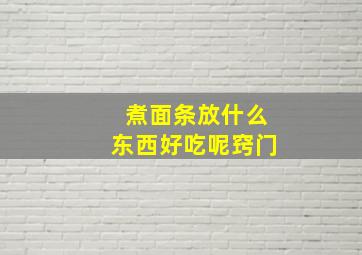 煮面条放什么
东西好吃呢窍门